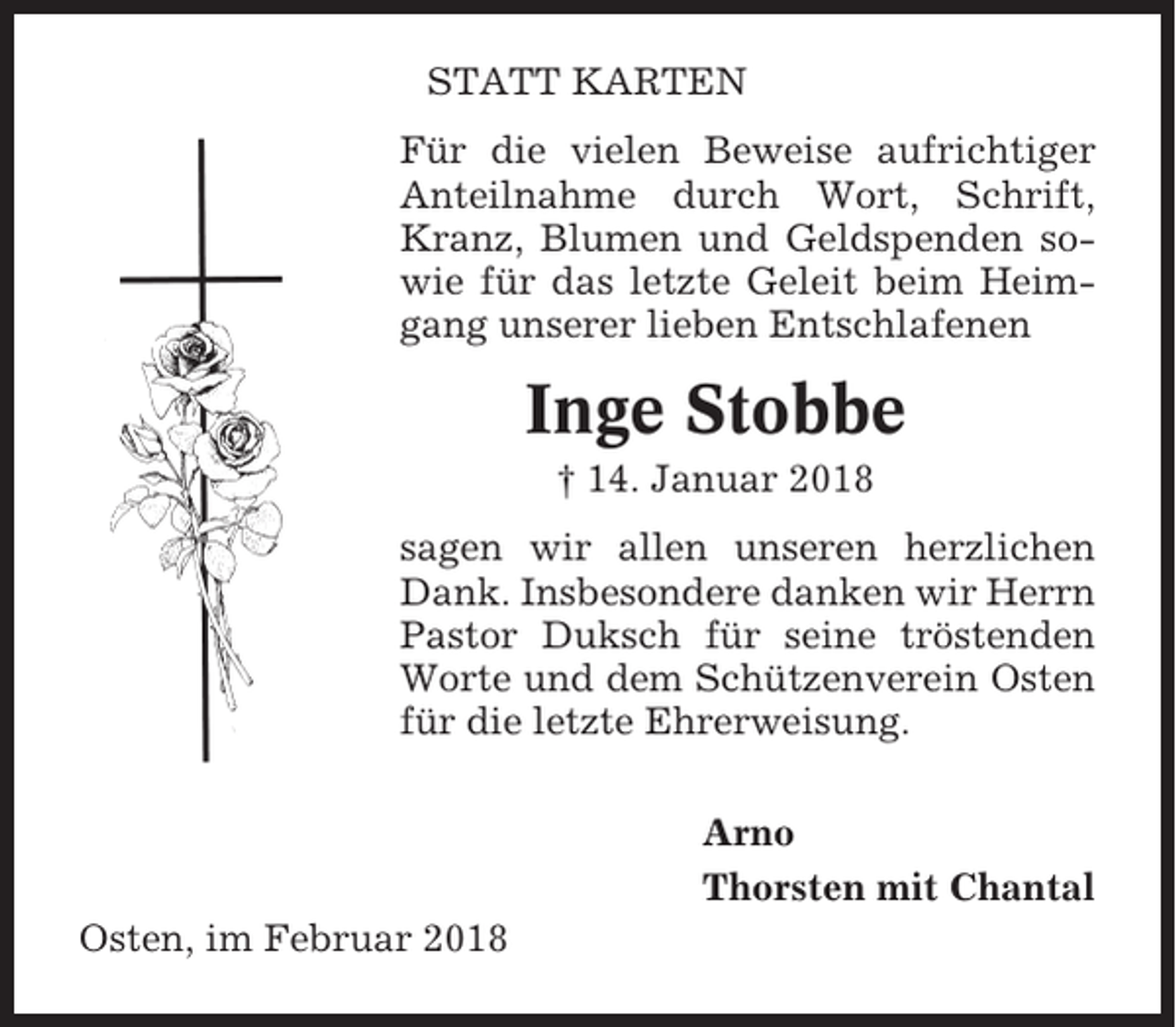 STATT KARTEN

Für die vielen Beweise aufrichtiger Anteilnahme durch Wort, Schrift, Kranz, Blumen und Geldspenden sowie für das letzte Geleit beim Heimgang unserer lieben Entschlafenen

Inge Stobbe

† 14. Januar 2018

sagen wir allen unseren herzlichen Dank. Insbesondere danken wir Herrn Pastor Duksch für seine tröstenden Worte und dem Schützenverein Osten für die letzte Ehrerweisung.

Arno

Thorsten mit Chantal

Osten, im Februar 2018